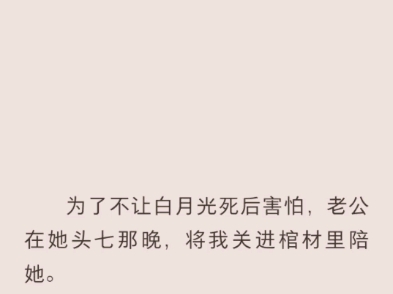 为了不让白月光死后害怕，老公在她头七那晚，将我关进棺材里陪她。